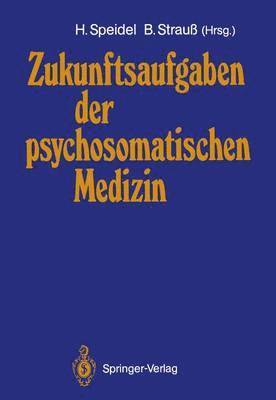 H. Speidel B. Strauß (Hrsg.)

Zukunftsaufgaben der psychosomatischen Medizin

Springer-Verlag